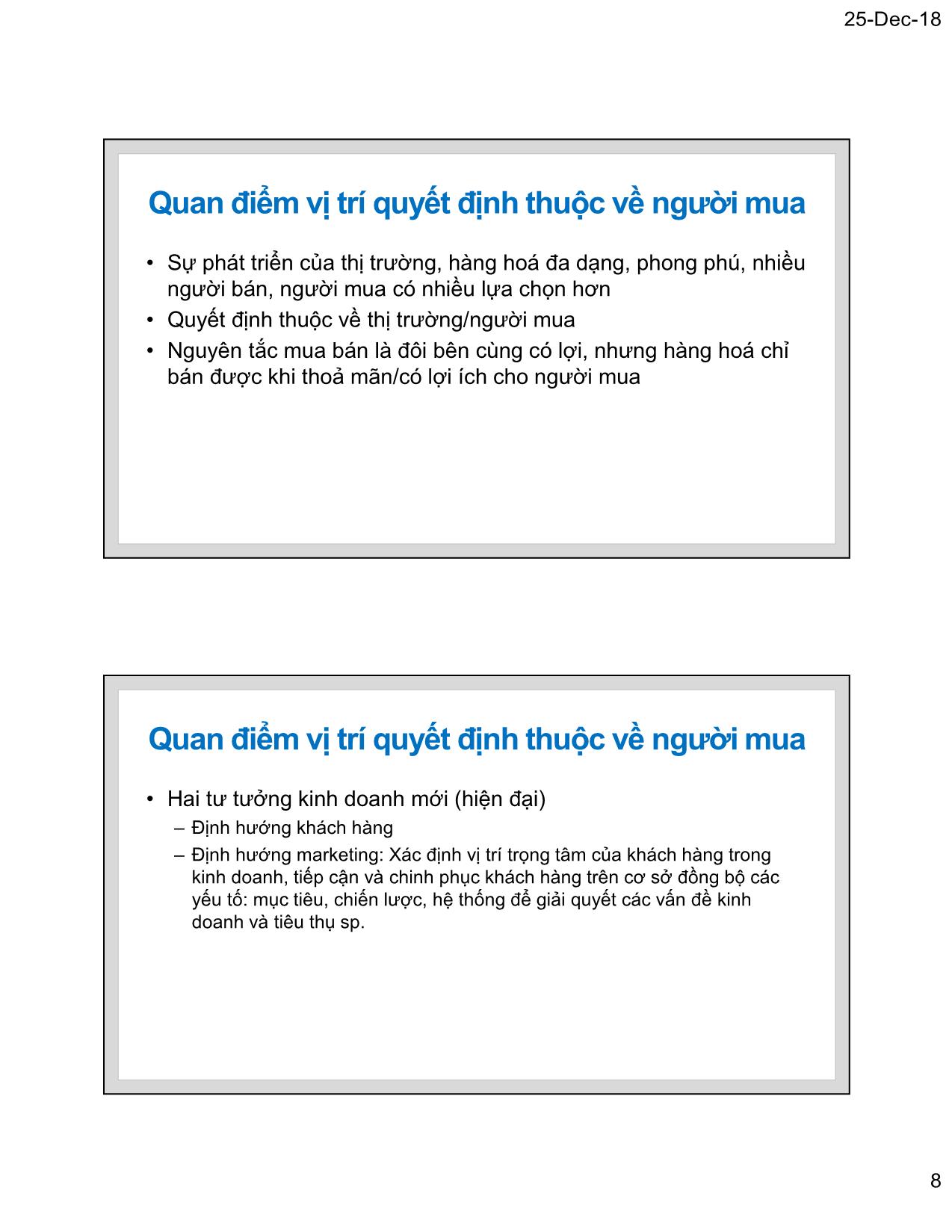 25-Dec-18

Quan điểm vị trí quyết định thuộc về người mua

• Sự phát triển của thị trường, hàng hoá đa dạng, phong phú, nhiều người bán, người mua có nhiều lựa chọn hơn
• Quyết định thuộc về thị trường/người mua
• Nguyên tắc mua bán là đôi bên cùng có lợi, nhưng hàng hoá chỉ bán được khi thoả mãn/có lợi ích cho người mua

Quan điểm vị trí quyết định thuộc về người mua

• Hai tư tưởng kinh doanh mới (hiện đại)
– Định hướng khách hàng
– Định hướng marketing: Xác định vị trí trọng tâm của khách hàng trong kinh doanh, tiếp cận và chinh phục khách hàng trên cơ sở đồng bộ các yếu tố: mục tiêu, chiến lược, hệ thống để giải quyết các vấn đề kinh doanh và tiêu thụ sp.

8